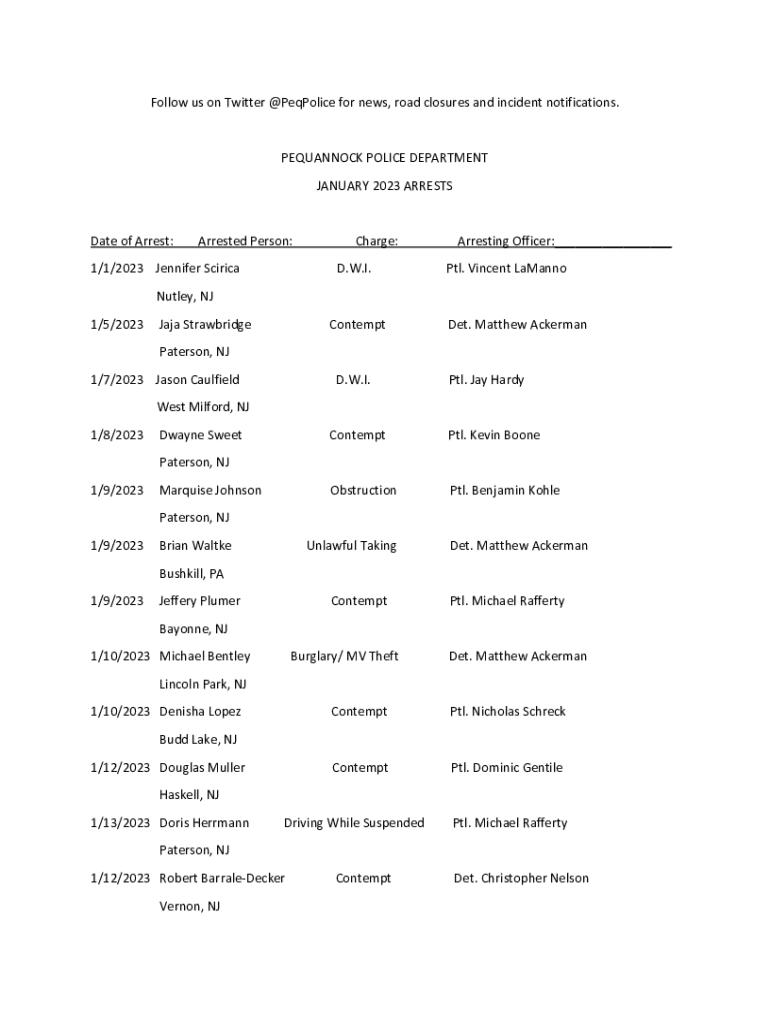 Follow us on Twitter @PeqPolice for news, road closures and incident notifications.

PEQUANNOCK POLICE DEPARTMENT

JANUARY 2023 ARRESTS

| Date of Arrest: | Arrested Person: | Charge: | Arresting Officer: |
|---|---|---|---|
| 1/1/2023 | Jennifer Scirica Nutley, NJ | D.W.I. | Ptl. Vincent LaManno |
| 1/5/2023 | Jaja Strawbridge Paterson, NJ | Contempt | Det. Matthew Ackerman |
| 1/7/2023 | Jason Caulfield West Milford, NJ | D.W.I. | Ptl. Jay Hardy |
| 1/8/2023 | Dwayne Sweet Paterson, NJ | Contempt | Ptl. Kevin Boone |
| 1/9/2023 | Marquise Johnson Paterson, NJ | Obstruction | Ptl. Benjamin Kohle |
| 1/9/2023 | Brian Waltke Bushkill, PA | Unlawful Taking | Det. Matthew Ackerman |
| 1/9/2023 | Jeffery Plumer Bayonne, NJ | Contempt | Ptl. Michael Rafferty |
| 1/10/2023 | Michael Bentley Lincoln Park, NJ | Burglary/ MV Theft | Det. Matthew Ackerman |
| 1/10/2023 | Denisha Lopez Budd Lake, NJ | Contempt | Ptl. Nicholas Schreck |
| 1/12/2023 | Douglas Muller Haskell, NJ | Contempt | Ptl. Dominic Gentile |
| 1/13/2023 | Doris Herrmann Paterson, NJ | Driving While Suspended | Ptl. Michael Rafferty |
| 1/12/2023 | Robert Barrale-Decker Vernon, NJ | Contempt | Det. Christopher Nelson |